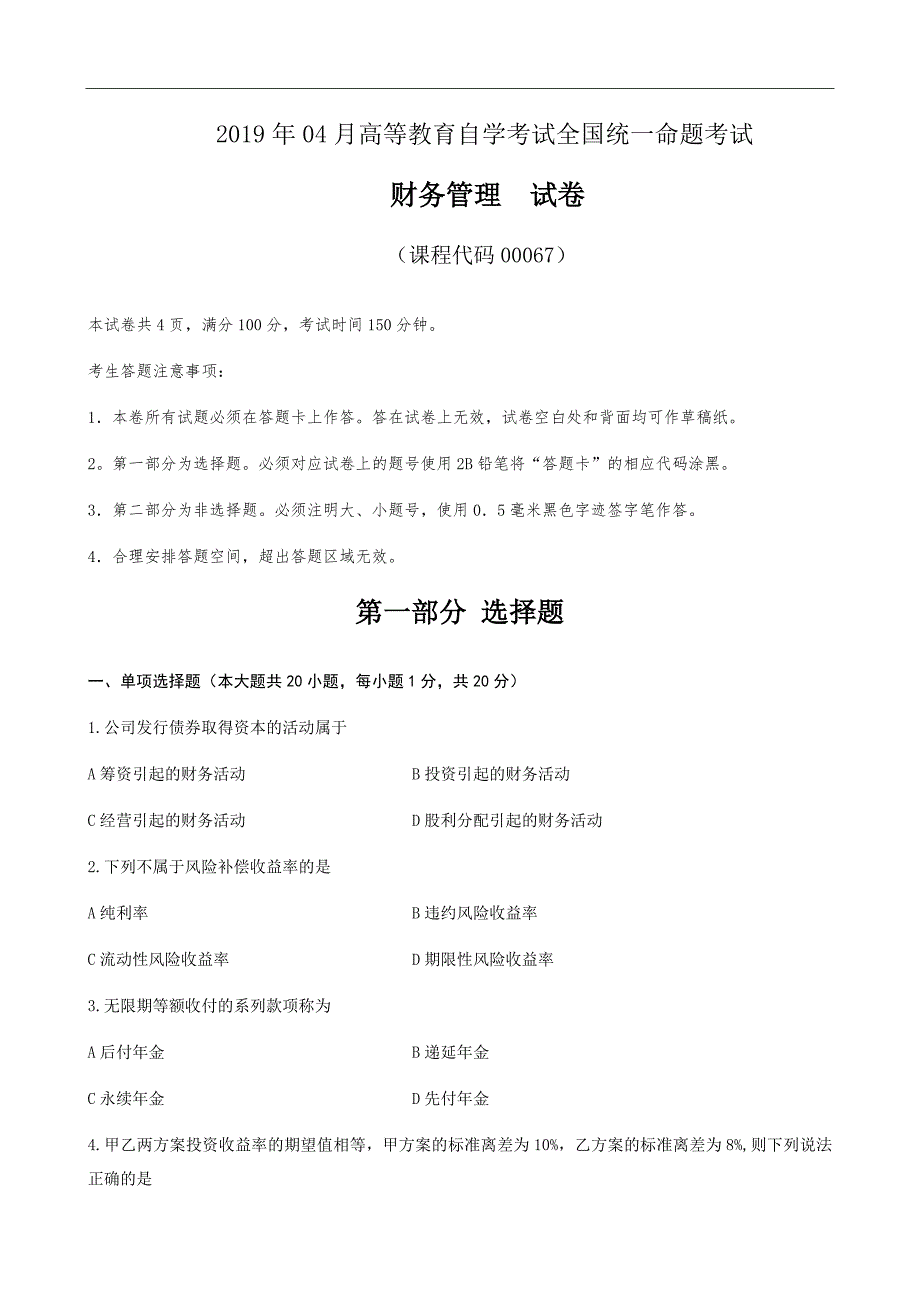 2019年04月高等教育自学考试全国统一命题考试

财务管理　试卷

（课程代码00067）

本试卷共4页，满分100分，考试时间150分钟。

考生答题注意事项：

1．本卷所有试题必须在答题卡上作答。答在试卷上无效，试卷空白处和背面均可作草稿纸。

2。第一部分为选择题。必须对应试卷上的题号使用2B铅笔将“答题卡”的相应代码涂黑。

3．第二部分为非选择题。必须注明大、小题号，使用0．5毫米黑色字迹签字笔作答。

4．合理安排答题空间，超出答题区域无效。

第一部分 选择题

一、单项选择题（本大题共20小题，每小题1分，共20分）

1.公司发行债券取得资本的活动属于

A筹资引起的财务活动

B投资引起的财务活动

C经营引起的财务活动

D股利分配引起的财务活动

2.下列不属于风险补偿收益率的是

A纯利率

B违约风险收益率

C流动性风险收益率

D期限性风险收益率

3.无限期等额收付的系列款项称为

A后付年金

B递延年金

C永续年金

D先付年金

4.甲乙两方案投资收益率的期望值相等，甲方案的标准离差为10%，乙方案的标准离差为8%,则下列说法正确的是